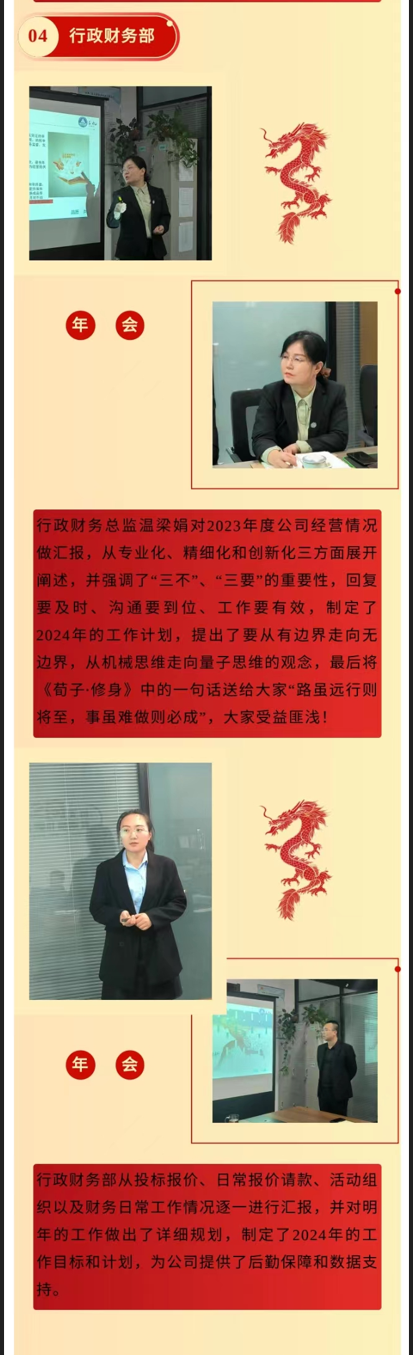 04 行政财务部

年 会

行政财务总监温梁娟对2023年度公司经营情况做汇报，从专业化、精细化和创新化三方面展开阐述，并强调了“三不”、“三要”的重要性，回复要及时、沟通要到位、工作要有效，制定了2024年的工作计划，提出了要从有边界走向无边界，从机械思维走向量子思维的观念，最后将《荀子·修身》中的一句话送给大家“路虽远行则将至，事虽难做则必成”，大家受益匪浅！

年 会

行政财务部从投标报价、日常报价请款、活动组织以及财务日常工作情况逐一进行汇报，并对明年的工作做出了详细规划，制定了2024年的工作目标和计划，为公司提供了后勤保障和数据支持。